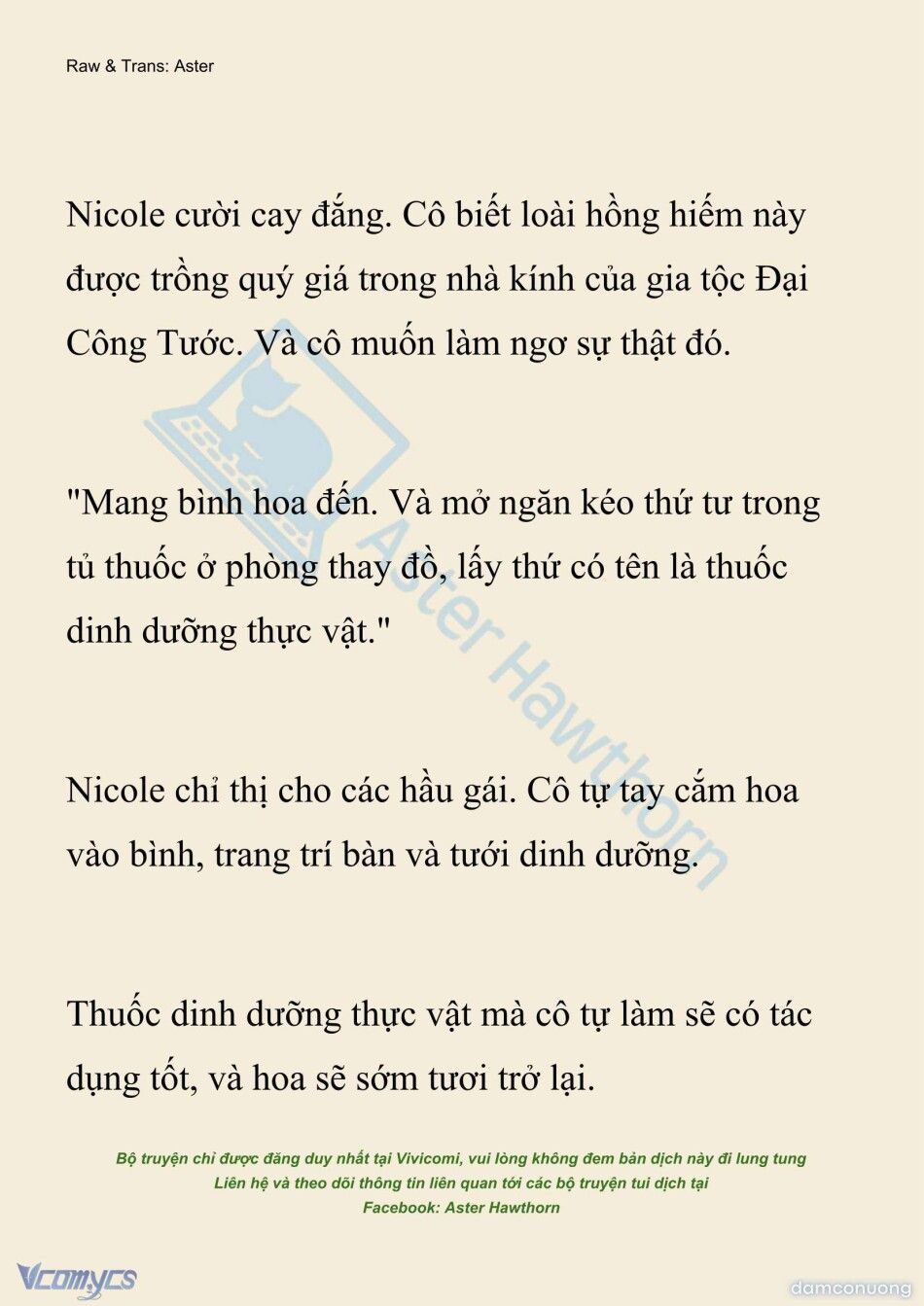 Raw & Trans: Aster

Nicole cười cay đắng. Cô biết loài hồng hiếm này được trồng quý giá trong nhà kính của gia tộc Đại Công Tước. Và cô muốn làm ngơ sự thật đó.

"Mang bình hoa đến. Và mở ngăn kéo thứ tư trong tủ thuốc ở phòng thay đồ, lấy thứ có tên là thuốc dinh dưỡng thực vật."

Nicole chỉ thị cho các hầu gái. Cô tự tay cắm hoa vào bình, trang trí bàn và tưới dinh dưỡng.

Thuốc dinh dưỡng thực vật mà cô tự làm sẽ có tác dụng tốt, và hoa sẽ sớm tươi trở lại.

Aster Hawthorn

Bộ truyện chỉ được đăng duy nhất tại Vivicomi, vui lòng không đem bản dịch này đi lung tung
Liên hệ và theo dõi thông tin liên quan tới các bộ truyện tui dịch tại
Facebook: Aster Hawthorn

Vcomycs

damconuong